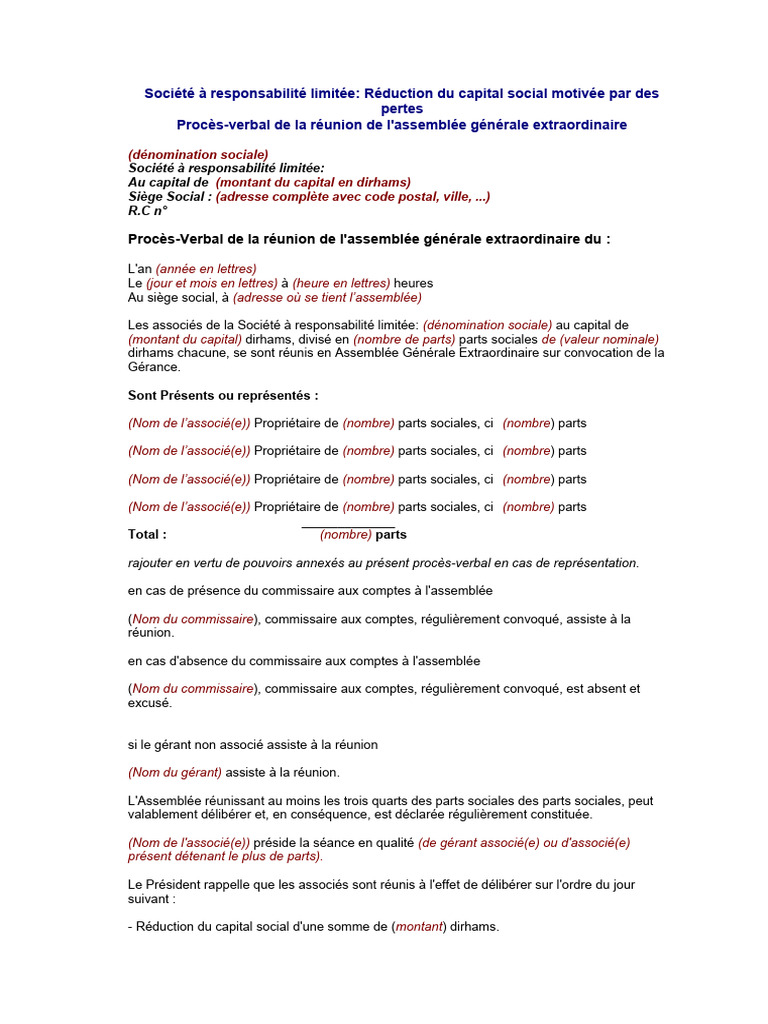 Société à responsabilité limitée: Réduction du capital social motivée par des pertes
Procès-verbal de la réunion de l'assemblée générale extraordinaire

(dénomination sociale)
Société à responsabilité limitée:
Au capital de (montant du capital en dirhams)
Siège Social : (adresse complète avec code postal, ville, ...)
R.C n°

Procès-Verbal de la réunion de l'assemblée générale extraordinaire du :

L'an (année en lettres)
Le (jour et mois en lettres) à (heure en lettres) heures
Au siège social, à (adresse où se tient l'assemblée)

Les associés de la Société à responsabilité limitée: (dénomination sociale) au capital de (montant du capital) dirhams, divisé en (nombre de parts) parts sociales de (valeur nominale) dirhams chacune, se sont réunis en Assemblée Générale Extraordinaire sur convocation de la Gérance.

Sont Présents ou représentés :

(Nom de l'associé(e)) Propriétaire de (nombre) parts sociales, ci (nombre) parts

(Nom de l'associé(e)) Propriétaire de (nombre) parts sociales, ci (nombre) parts

(Nom de l'associé(e)) Propriétaire de (nombre) parts sociales, ci (nombre) parts

(Nom de l'associé(e)) Propriétaire de (nombre) parts sociales, ci (nombre) parts

Total : (nombre) parts

rajouter en vertu de pouvoirs annexés au présent procès-verbal en cas de représentation.

en cas de présence du commissaire aux comptes à l'assemblée

(Nom du commissaire), commissaire aux comptes, régulièrement convoqué, assiste à la réunion.

en cas d'absence du commissaire aux comptes à l'assemblée

(Nom du commissaire), commissaire aux comptes, régulièrement convoqué, est absent et excusé.

si le gérant non associé assiste à la réunion

(Nom du gérant) assiste à la réunion.

L'Assemblée réunissant au moins les trois quarts des parts sociales des parts sociales, peut valablement délibérer et, en conséquence, est déclarée régulièrement constituée.

(Nom de l'associé(e)) préside la séance en qualité (de gérant associé(e) ou d'associé(e) présent détenant le plus de parts).

Le Président rappelle que les associés sont réunis à l'effet de délibérer sur l'ordre du jour suivant :

- Réduction du capital social d'une somme de (montant) dirhams.